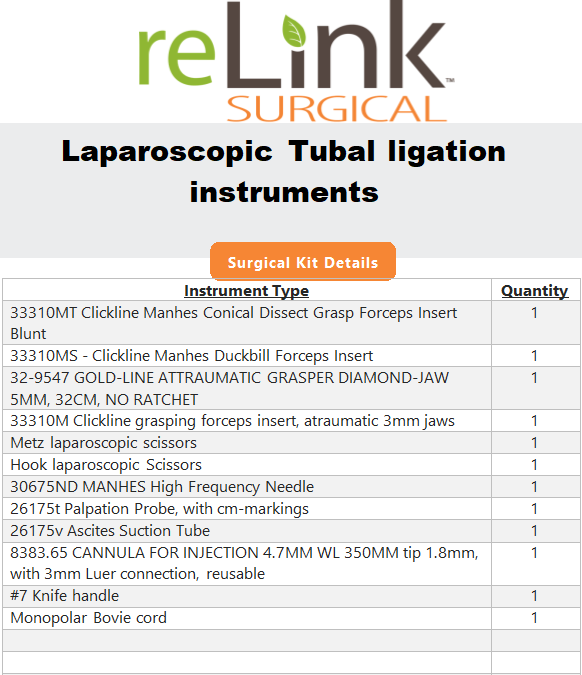 reLink™
SURGICAL

Laparoscopic Tubal ligation instruments

Surgical Kit Details

| Instrument Type | Quantity |
|---|---|
| 33310MT Clickline Manhes Conical Dissect Grasp Forceps Insert Blunt | 1 |
| 33310MS - Clickline Manhes Duckbill Forceps Insert | 1 |
| 32-9547 GOLD-LINE ATTRAUMATIC GRASPER DIAMOND-JAW 5MM, 32CM, NO RATCHET | 1 |
| 33310M Clickline grasping forceps insert, atraumatic 3mm jaws | 1 |
| Metz laparoscopic scissors | 1 |
| Hook laparoscopic Scissors | 1 |
| 30675ND MANHES High Frequency Needle | 1 |
| 26175t Palpation Probe, with cm-markings | 1 |
| 26175v Ascites Suction Tube | 1 |
| 8383.65 CANNULA FOR INJECTION 4.7MM WL 350MM tip 1.8mm, with 3mm Luer connection, reusable | 1 |
| #7 Knife handle | 1 |
| Monopolar Bovie cord | 1 |
| | |
| | |